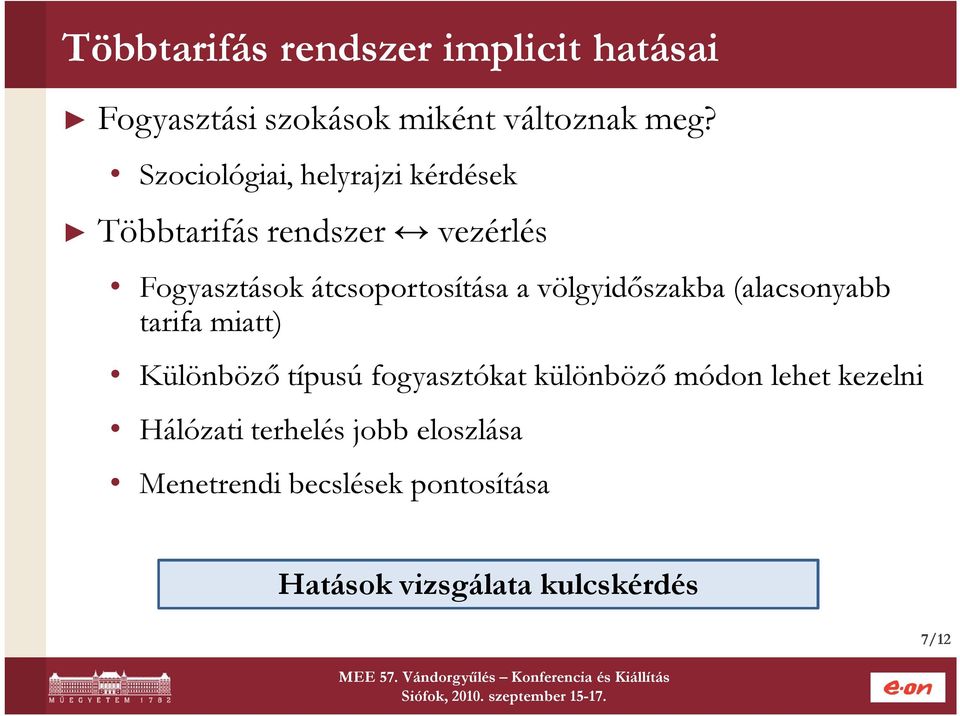 Többtarifás rendszer implicit hatásai

► Fogyasztási szokások miként változnak meg?

• Szociológiai, helyrajzi kérdések

► Többtarifás rendszer ↔ vezérlés

• Fogyasztások átcsoportosítása a völgyidőszakba (alacsonyabb tarifa miatt)

• Különböző típusú fogyasztókat különböző módon lehet kezelni

• Hálózati terhelés jobb eloszlása

• Menetrendi becslések pontosítása

Hatások vizsgálata kulcskérdés

7/12

MŰEGYETEM 1782

MEE 57. Vándorgyűlés – Konferencia és Kiállítás
Siófok, 2010. szeptember 15-17.

e·on